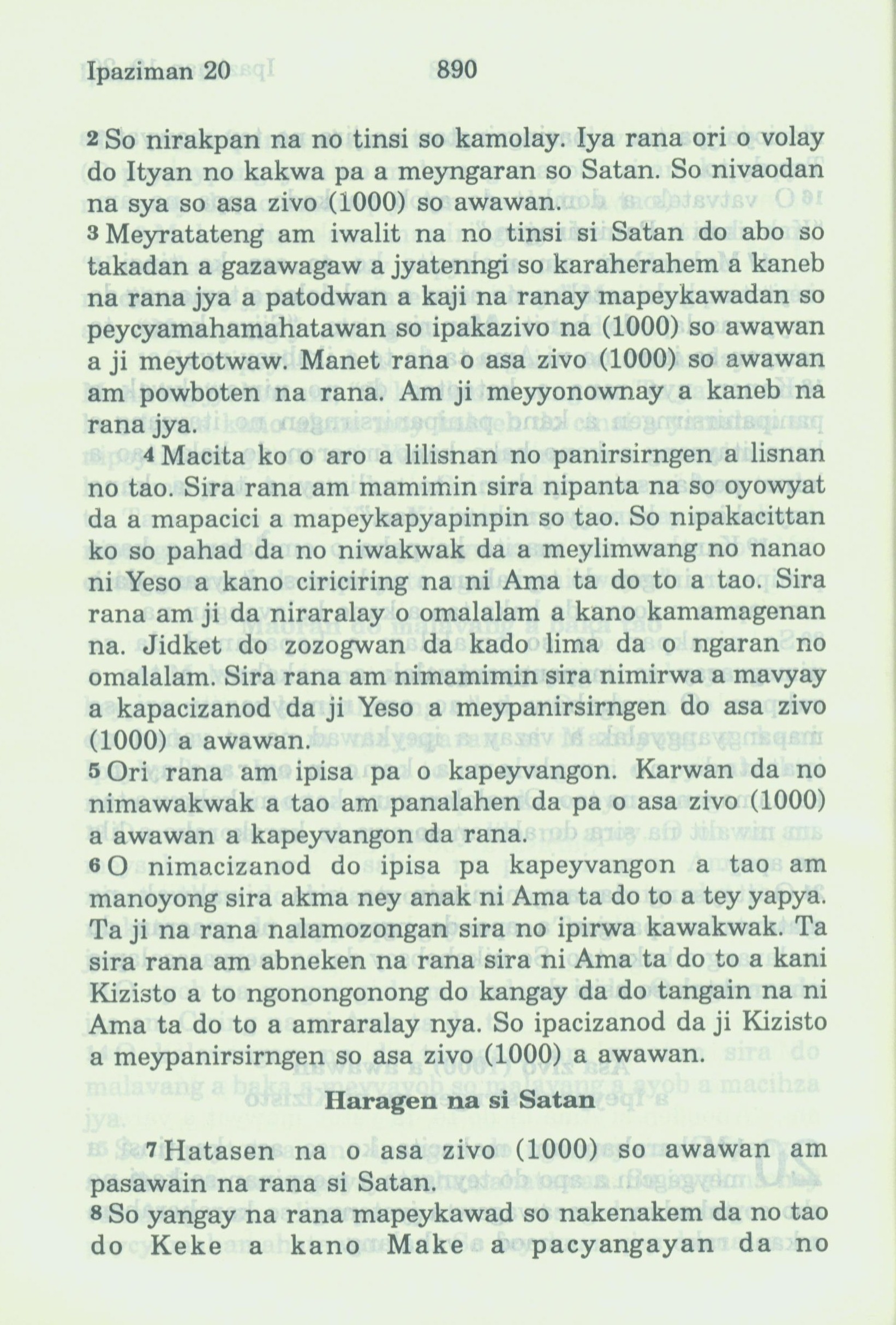 Ipaziman 20 890

2 So nirakpan na no tinsi so kamolay. Iya rana ori o volay do Ityan no kakwa pa a meyngaran so Satan. So nivaodan na sya so asa zivo (1000) so awawan.

3 Meyratateng am iwalit na no tinsi si Satan do abo so takadan a gazawagaw a jyatenngi so karaherahem a kaneb na rana jya a patodwan a kaji na ranay mapeykawadan so peycyamahamahatawan so ipakazivo na (1000) so awawan a ji meytotwaw. Manet rana o asa zivo (1000) so awawan am powboten na rana. Am ji meyyonownay a kaneb na rana jya.

4 Macita ko o aro a lilisnan no panirsirngen a lisnan no tao. Sira rana am mamimin sira nipanta na so oyowyat da a mapacici a mapeykapyapinpin so tao. So nipakacittan ko so pahad da no niwakwak da a meylimwang no nanao ni Yeso a kano ciriciring na ni Ama ta do to a tao. Sira rana am ji da niraralay o omalalam a kano kamamagenan na. Jidket do zozogwan da kado lima da o ngaran no omalalam. Sira rana am nimamimin sira nimirwa a mavyay a kapacizanod da ji Yeso a meypanirsirngen do asa zivo (1000) a awawan.

5 Ori rana am ipisa pa o kapeyvangon. Karwan da no nimawakwak a tao am panalahen da pa o asa zivo (1000) a awawan a kapeyvangon da rana.

6 O nimacizanod do ipisa pa kapeyvangon a tao am manoyong sira akma ney anak ni Ama ta do to a tey yapya. Ta ji na rana nalamozongan sira no ipirwa kawakwak. Ta sira rana am abneken na rana sira ni Ama ta do to a kani Kizisto a to ngonongonong do kangay da do tangain na ni Ama ta do to a amraralay nya. So ipacizanod da ji Kizisto a meypanirsirngen so asa zivo (1000) a awawan.

Haragen na si Satan

7 Hatasen na o asa zivo (1000) so awawan am pasawain na rana si Satan.

8 So yangay na rana mapeykawad so nakenakem da no tao do Keke a kano Make a pacyangayan da no